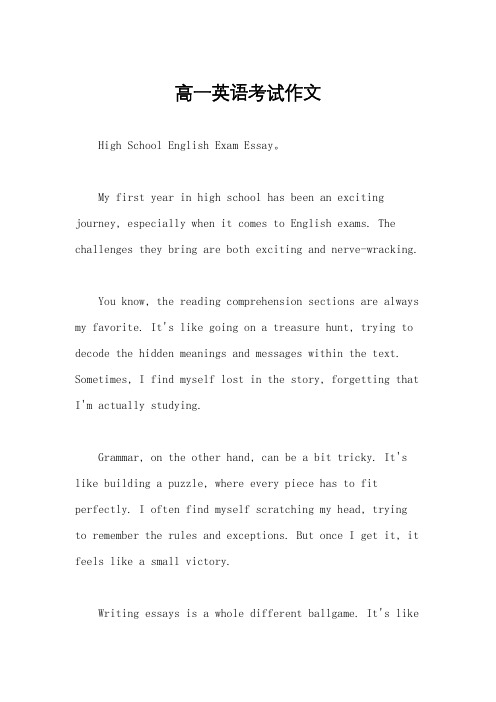 高一英语考试作文

High School English Exam Essay。

My first year in high school has been an exciting journey, especially when it comes to English exams. The challenges they bring are both exciting and nerve-wracking.

You know, the reading comprehension sections are always my favorite. It's like going on a treasure hunt, trying to decode the hidden meanings and messages within the text. Sometimes, I find myself lost in the story, forgetting that I'm actually studying.

Grammar, on the other hand, can be a bit tricky. It's like building a puzzle, where every piece has to fit perfectly. I often find myself scratching my head, trying to remember the rules and exceptions. But once I get it, it feels like a small victory.

Writing essays is a whole different ballgame. It's like